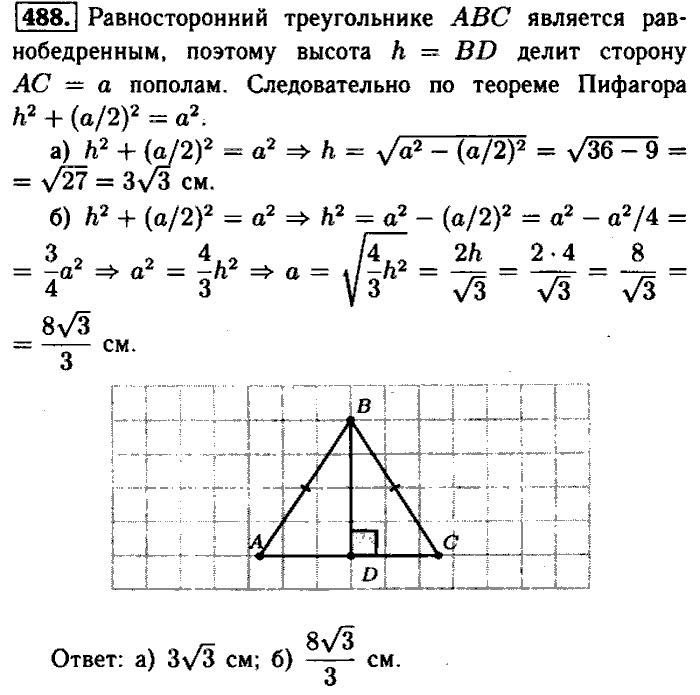 488. Равносторонний треугольнике $ABC$ является равнобедренным, поэтому высота $h = BD$ делит сторону $AC = a$ пополам. Следовательно по теореме Пифагора $h^2 + (a/2)^2 = a^2$.

а) $h^2 + (a/2)^2 = a^2 \Rightarrow h = \sqrt{a^2 - (a/2)^2} = \sqrt{36 - 9} = \sqrt{27} = 3\sqrt{3}$ см.

б) $h^2 + (a/2)^2 = a^2 \Rightarrow h^2 = a^2 - (a/2)^2 = a^2 - a^2/4 = \frac{3}{4}a^2 \Rightarrow a^2 = \frac{4}{3}h^2 \Rightarrow a = \sqrt{\frac{4}{3}h^2} = \frac{2h}{\sqrt{3}} = \frac{2 \cdot 4}{\sqrt{3}} = \frac{8}{\sqrt{3}} = \frac{8\sqrt{3}}{3}$ см.

B
A
C
D

Ответ: а) $3\sqrt{3}$ см; б) $\frac{8\sqrt{3}}{3}$ см.